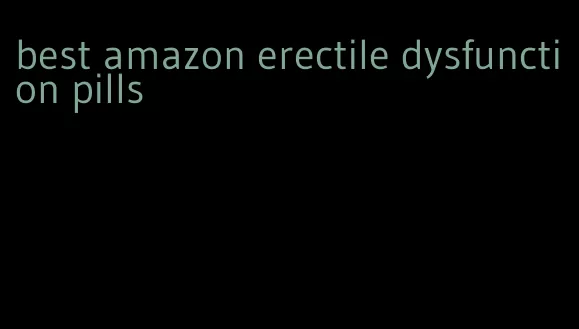 best amazon erectile dysfunction pills